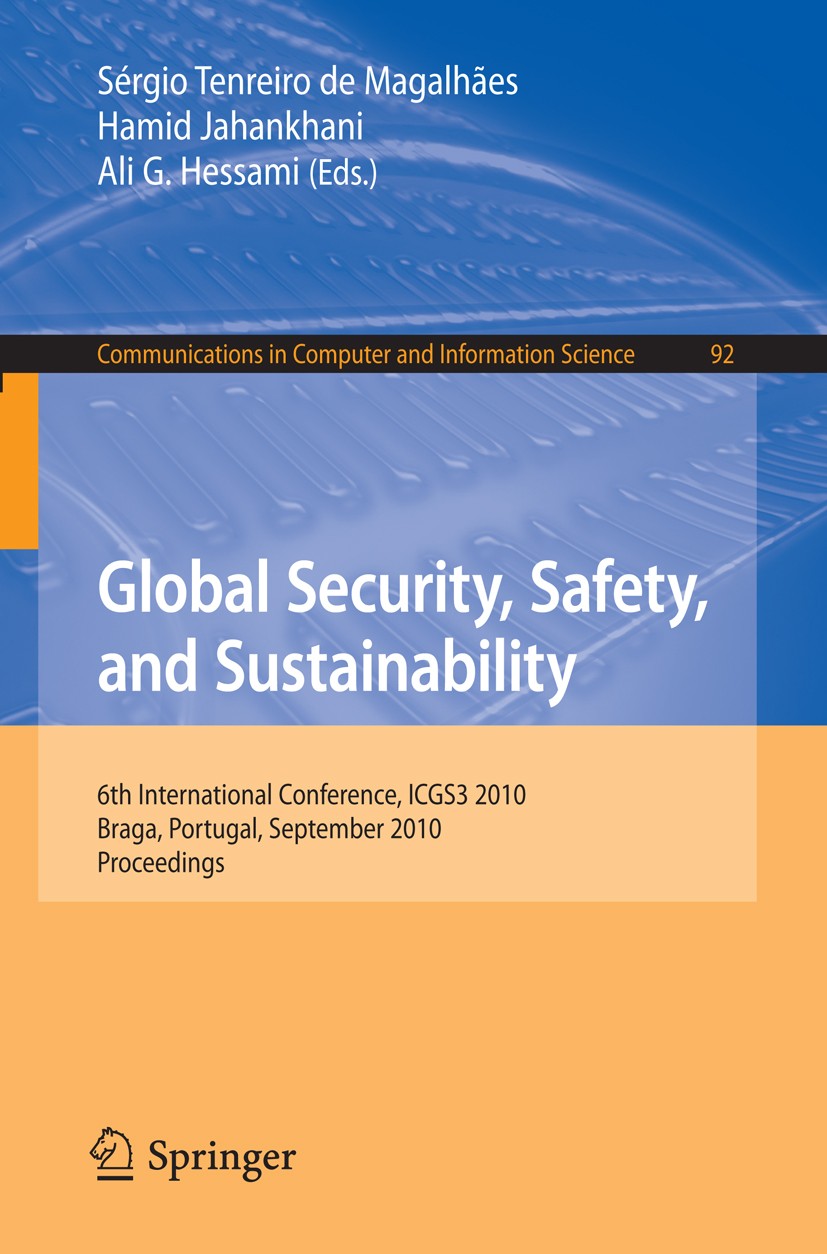 Sérgio Tenreiro de Magalhães
Hamid Jahankhani
Ali G. Hessami (Eds.)

Communications in Computer and Information Science 92

Global Security, Safety, and Sustainability

6th International Conference, ICGS3 2010
Braga, Portugal, September 2010
Proceedings

Springer